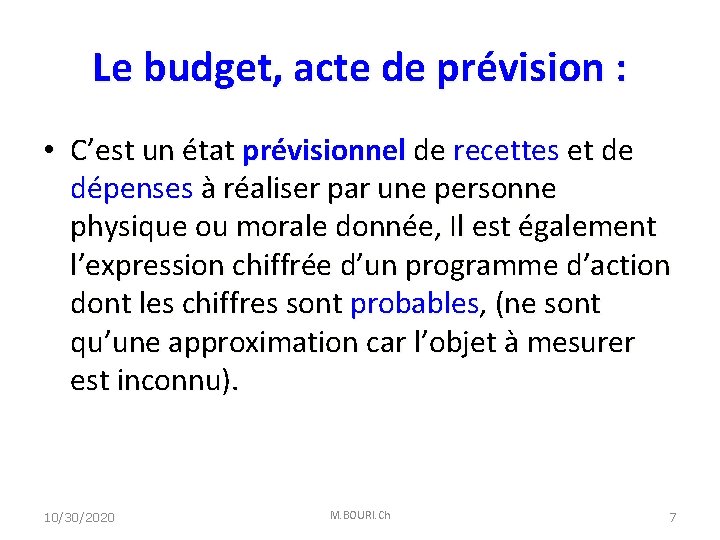 Le budget, acte de prévision :

• C'est un état prévisionnel de recettes et de dépenses à réaliser par une personne physique ou morale donnée, Il est également l'expression chiffrée d'un programme d'action dont les chiffres sont probables, (ne sont qu'une approximation car l'objet à mesurer est inconnu).

10/30/2020

M.BOURI.Ch

7